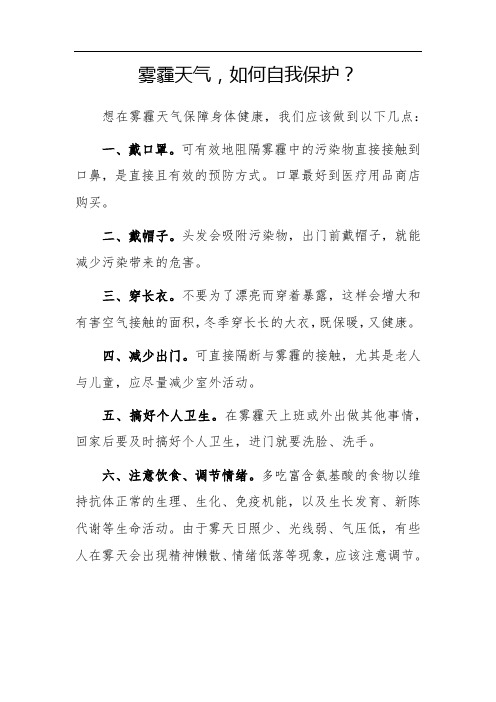 雾霾天气，如何自我保护？

想在雾霾天气保障身体健康，我们应该做到以下几点：

一、戴口罩。可有效地阻隔雾霾中的污染物直接接触到口鼻，是直接且有效的预防方式。口罩最好到医疗用品商店购买。

二、戴帽子。头发会吸附污染物，出门前戴帽子，就能减少污染带来的危害。

三、穿长衣。不要为了漂亮而穿着暴露，这样会增大和有害空气接触的面积，冬季穿长长的大衣，既保暖，又健康。

四、减少出门。可直接隔断与雾霾的接触，尤其是老人与儿童，应尽量减少室外活动。

五、搞好个人卫生。在雾霾天上班或外出做其他事情，回家后要及时搞好个人卫生，进门就要洗脸、洗手。

六、注意饮食、调节情绪。多吃富含氨基酸的食物以维持抗体正常的生理、生化、免疫机能，以及生长发育、新陈代谢等生命活动。由于雾天日照少、光线弱、气压低，有些人在雾天会出现精神懒散、情绪低落等现象，应该注意调节。